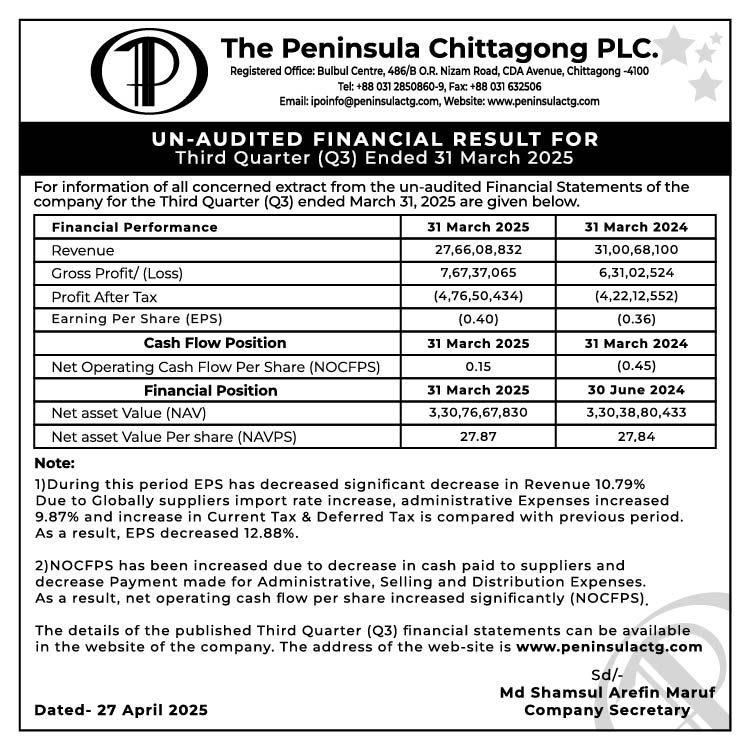 The Peninsula Chittagong PLC.
Registered Office: Bulbul Centre, 486/B O.R. Nizam Road, CDA Avenue, Chittagong -4100
Tel: +88 031 2850860-9, Fax: +88 031 632506
Email: ipoinfo@peninsulactg.com, Website: www.peninsulactg.com

UN-AUDITED FINANCIAL RESULT FOR
Third Quarter (Q3) Ended 31 March 2025

For information of all concerned extract from the un-audited Financial Statements of the company for the Third Quarter (Q3) ended March 31, 2025 are given below.

| Financial Performance | 31 March 2025 | 31 March 2024 |
|---|---|---|
| Revenue | 27,66,08,832 | 31,00,68,100 |
| Gross Profit/ (Loss) | 7,67,37,065 | 6,31,02,524 |
| Profit After Tax | (4,76,50,434) | (4,22,12,552) |
| Earning Per Share (EPS) | (0.40) | (0.36) |
| Cash Flow Position | 31 March 2025 | 31 March 2024 |
| Net Operating Cash Flow Per Share (NOCFPS) | 0.15 | (0.45) |
| Financial Position | 31 March 2025 | 30 June 2024 |
| Net asset Value (NAV) | 3,30,76,67,830 | 3,30,38,80,433 |
| Net asset Value Per share (NAVPS) | 27.87 | 27.84 |

Note:
1)During this period EPS has decreased significant decrease in Revenue 10.79% Due to Globally suppliers import rate increase, administrative Expenses increased 9.87% and increase in Current Tax & Deferred Tax is compared with previous period. As a result, EPS decreased 12.88%.

2)NOCFPS has been increased due to decrease in cash paid to suppliers and decrease Payment made for Administrative, Selling and Distribution Expenses. As a result, net operating cash flow per share increased significantly (NOCFPS).

The details of the published Third Quarter (Q3) financial statements can be available in the website of the company. The address of the web-site is www.peninsulactg.com

Sd/-
Md Shamsul Arefin Maruf
Company Secretary

Dated- 27 April 2025